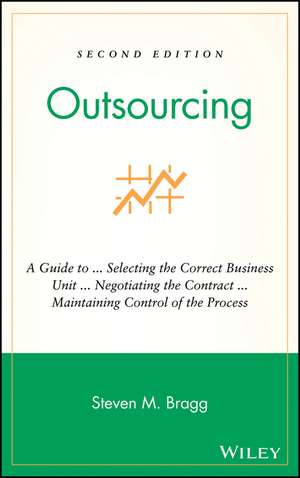 SECOND EDITION

Outsourcing

A Guide to ... Selecting the Correct Business Unit ... Negotiating the Contract ... Maintaining Control of the Process

Steven M. Bragg

WILEY